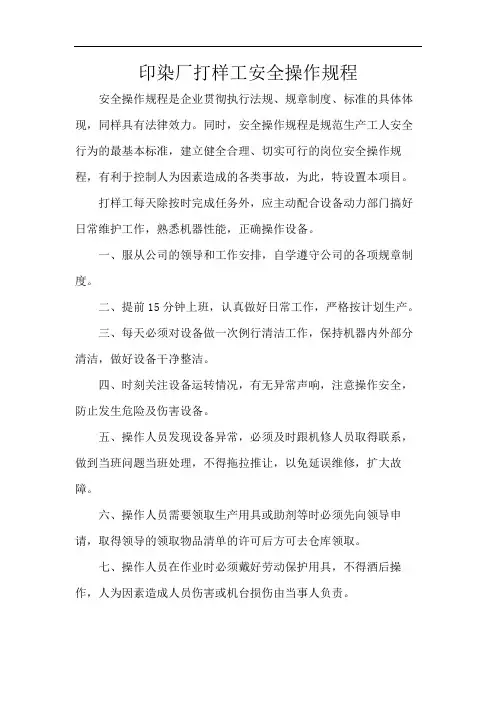 印染厂打样工安全操作规程

安全操作规程是企业贯彻执行法规、规章制度、标准的具体体现，同样具有法律效力。同时，安全操作规程是规范生产工人安全行为的最基本标准，建立健全合理、切实可行的岗位安全操作规程，有利于控制人为因素造成的各类事故，为此，特设置本项目。

打样工每天除按时完成任务外，应主动配合设备动力部门搞好日常维护工作，熟悉机器性能，正确操作设备。

一、服从公司的领导和工作安排，自学遵守公司的各项规章制度。

二、提前15分钟上班，认真做好日常工作，严格按计划生产。

三、每天必须对设备做一次例行清洁工作，保持机器内外部分清洁，做好设备干净整洁。

四、时刻关注设备运转情况，有无异常声响，注意操作安全，防止发生危险及伤害设备。

五、操作人员发现设备异常，必须及时跟机修人员取得联系，做到当班问题当班处理，不得拖拉推让，以免延误维修，扩大故障。

六、操作人员需要领取生产用具或助剂等时必须先向领导申请，取得领导的领取物品清单的许可后方可去仓库领取。

七、操作人员在作业时必须戴好劳动保护用具，不得酒后操作，人为因素造成人员伤害或机台损伤由当事人负责。